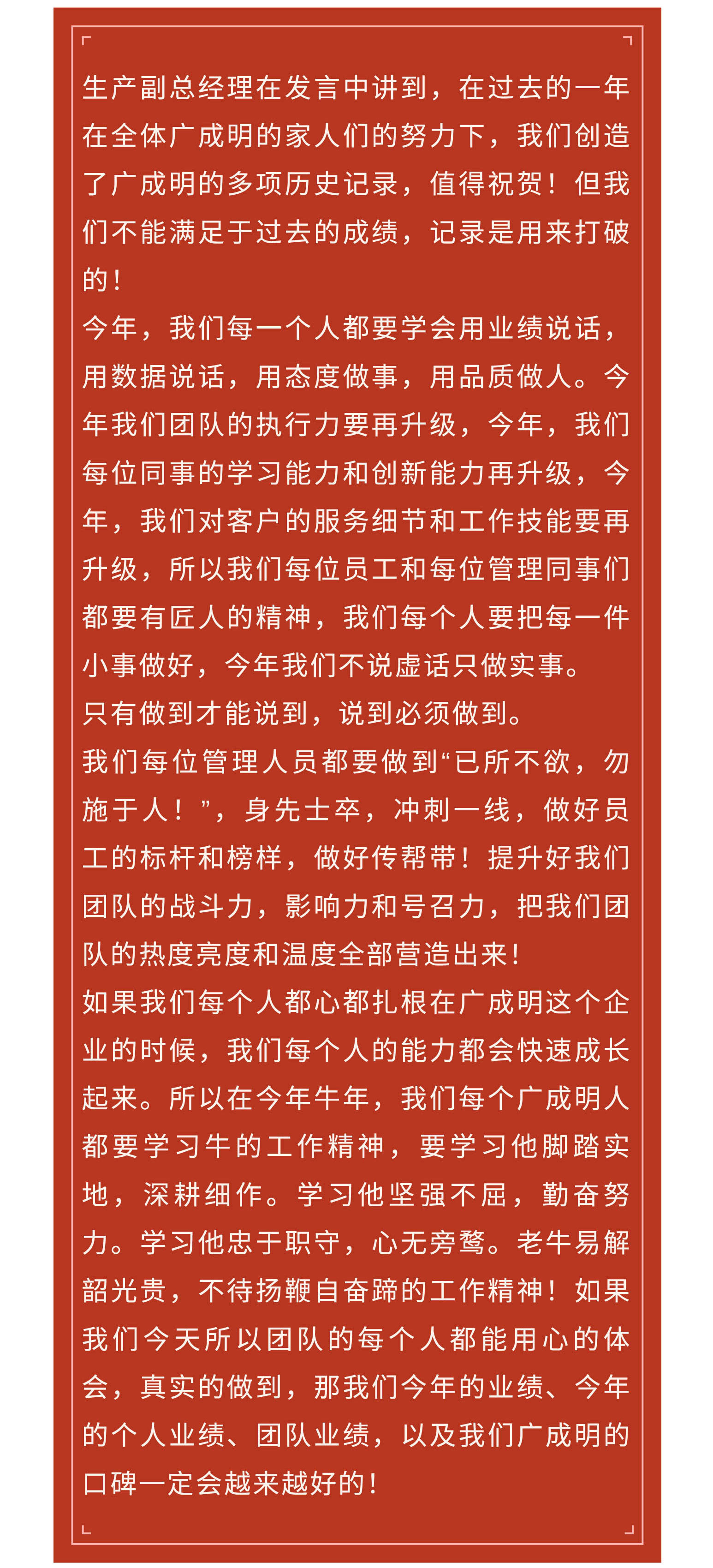 生产副总经理在发言中讲到，在过去的一年在全体广成明的家人们的努力下，我们创造了广成明的多项历史记录，值得祝贺！但我们不能满足于过去的成绩，记录是用来打破的！

今年，我们每一个人都要学会用业绩说话，用数据说话，用态度做事，用品质做人。今年我们团队的执行力要再升级，今年，我们每位同事的学习能力和创新能力再升级，今年，我们对客户的服务细节和工作技能要再升级，所以我们每位员工和每位管理同事们都要有匠人的精神，我们每个人要把每一件小事做好，今年我们不说虚话只做实事。

只有做到才能说到，说到必须做到。

我们每位管理人员都要做到“已所不欲，勿施于人！”，身先士卒，冲刺一线，做好员工的标杆和榜样，做好传帮带！提升好我们团队的战斗力，影响力和号召力，把我们团队的热度亮度和温度全部营造出来！

如果我们每个人都心都扎根在广成明这个企业的时候，我们每个人的能力都会快速成长起来。所以在今年牛年，我们每个广成明人都要学习牛的工作精神，要学习他脚踏实地，深耕细作。学习他坚强不屈，勤奋努力。学习他忠于职守，心无旁骛。老牛易解韶光贵，不待扬鞭自奋蹄的工作精神！如果我们今天所以团队的每个人都能用心的体会，真实的做到，那我们今年的业绩、今年的个人业绩、团队业绩，以及我们广成明的口碑一定会越来越好的！